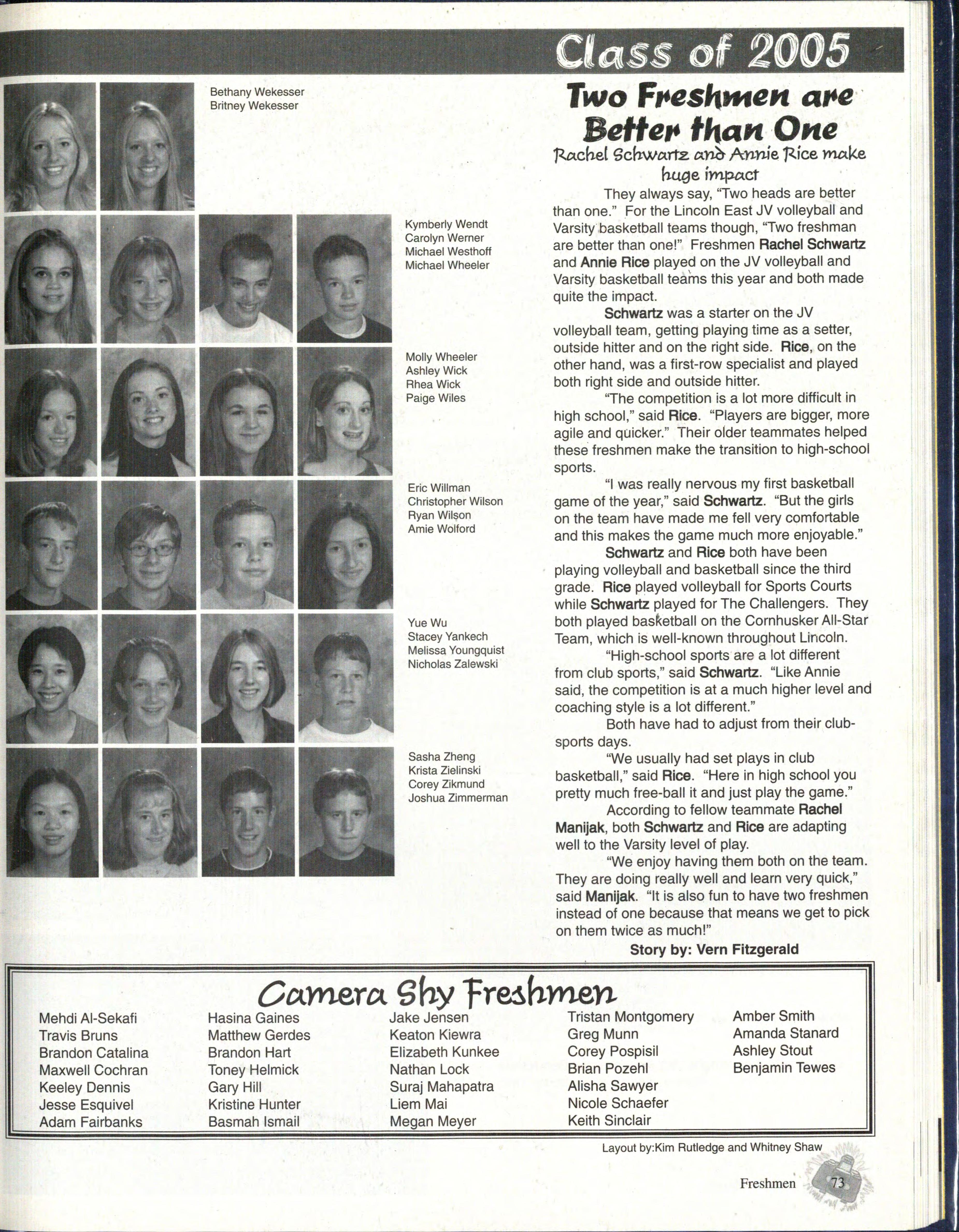 Class of 2005

Bethany Wekesser
Britney Wekesser

Kymberly Wendt
Carolyn Werner
Michael Westhoff
Michael Wheeler

Molly Wheeler
Ashley Wick
Rhea Wick
Paige Wiles

Eric Willman
Christopher Wilson
Ryan Wilson
Amie Wolford

Yue Wu
Stacey Yankech
Melissa Youngquist
Nicholas Zalewski

Sasha Zheng
Krista Zielinski
Corey Zikmund
Joshua Zimmerman

Two Freshmen are Better than One
Rachel Schwartz and Annie Rice make huge impact

They always say, "Two heads are better than one." For the Lincoln East JV volleyball and Varsity basketball teams though, "Two freshman are better than one!" Freshmen Rachel Schwartz and Annie Rice played on the JV volleyball and Varsity basketball teams this year and both made quite the impact.

Schwartz was a starter on the JV volleyball team, getting playing time as a setter, outside hitter and on the right side. Rice, on the other hand, was a first-row specialist and played both right side and outside hitter.

"The competition is a lot more difficult in high school," said Rice. "Players are bigger, more agile and quicker." Their older teammates helped these freshmen make the transition to high-school sports.

"I was really nervous my first basketball game of the year," said Schwartz. "But the girls on the team have made me fell very comfortable and this makes the game much more enjoyable."

Schwartz and Rice both have been playing volleyball and basketball since the third grade. Rice played volleyball for Sports Courts while Schwartz played for The Challengers. They both played basketball on the Cornhusker All-Star Team, which is well-known throughout Lincoln.

"High-school sports are a lot different from club sports," said Schwartz. "Like Annie said, the competition is at a much higher level and coaching style is a lot different."

Both have had to adjust from their club-sports days.

"We usually had set plays in club basketball," said Rice. "Here in high school you pretty much free-ball it and just play the game."

According to fellow teammate Rachel Manijak, both Schwartz and Rice are adapting well to the Varsity level of play.

"We enjoy having them both on the team. They are doing really well and learn very quick," said Manijak. "It is also fun to have two freshmen instead of one because that means we get to pick on them twice as much!"

Story by: Vern Fitzgerald

Camera Shy Freshmen

Mehdi Al-Sekafi
Travis Bruns
Brandon Catalina
Maxwell Cochran
Keeley Dennis
Jesse Esquivel
Adam Fairbanks

Hasina Gaines
Matthew Gerdes
Brandon Hart
Toney Helmick
Gary Hill
Kristine Hunter
Basmah Ismail

Jake Jensen
Keaton Kiewra
Elizabeth Kunkee
Nathan Lock
Suraj Mahapatra
Liem Mai
Megan Meyer

Tristan Montgomery
Greg Munn
Corey Pospisil
Brian Pozehl
Alisha Sawyer
Nicole Schaefer
Keith Sinclair

Amber Smith
Amanda Stanard
Ashley Stout
Benjamin Tewes

Layout by:Kim Rutledge and Whitney Shaw

Freshmen 73